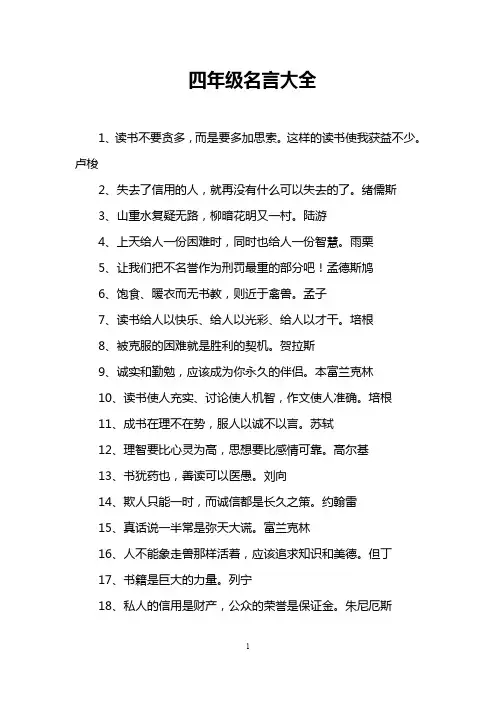 四年级名言大全

1、读书不要贪多，而是要多加思索。这样的读书使我获益不少。卢梭

2、失去了信用的人，就再没有什么可以失去的了。绪儒斯

3、山重水复疑无路，柳暗花明又一村。陆游

4、上天给人一份困难时，同时也给人一份智慧。雨果

5、让我们把不名誉作为刑罚最重的部分吧！孟德斯鸠

6、饱食、暖衣而无书教，则近于禽兽。孟子

7、读书给人以快乐、给人以光彩、给人以才干。培根

8、被克服的困难就是胜利的契机。贺拉斯

9、诚实和勤勉，应该成为你永久的伴侣。本富兰克林

10、读书使人充实、讨论使人机智，作文使人准确。培根

11、成书在理不在势，服人以诚不以言。苏轼

12、理智要比心灵为高，思想要比感情可靠。高尔基

13、书犹药也，善读可以医愚。刘向

14、欺人只能一时，而诚信都是长久之策。约翰雷

15、真话说一半常是弥天大谎。富兰克林

16、人不能象走兽那样活着，应该追求知识和美德。但丁

17、书籍是巨大的力量。列宁

18、私人的信用是财产，公众的荣誉是保证金。朱尼厄斯

1